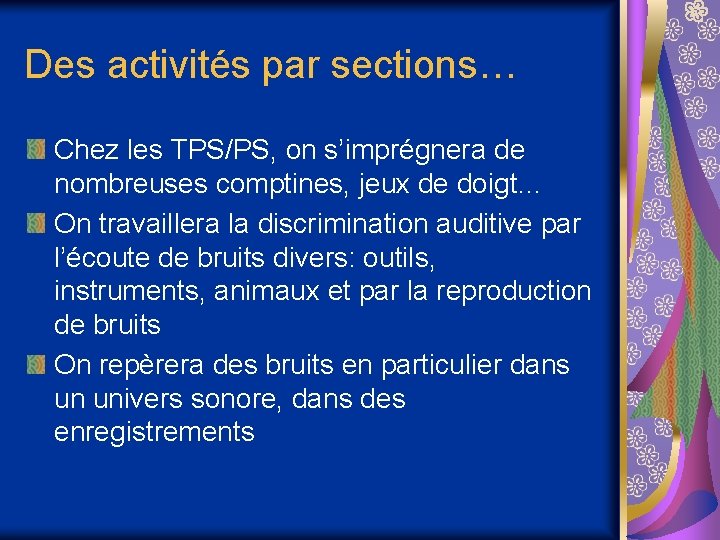 Des activités par sections…

Chez les TPS/PS, on s’imprégnera de nombreuses comptines, jeux de doigt…

On travaillera la discrimination auditive par l’écoute de bruits divers: outils, instruments, animaux et par la reproduction de bruits

On repèrera des bruits en particulier dans un univers sonore, dans des enregistrements